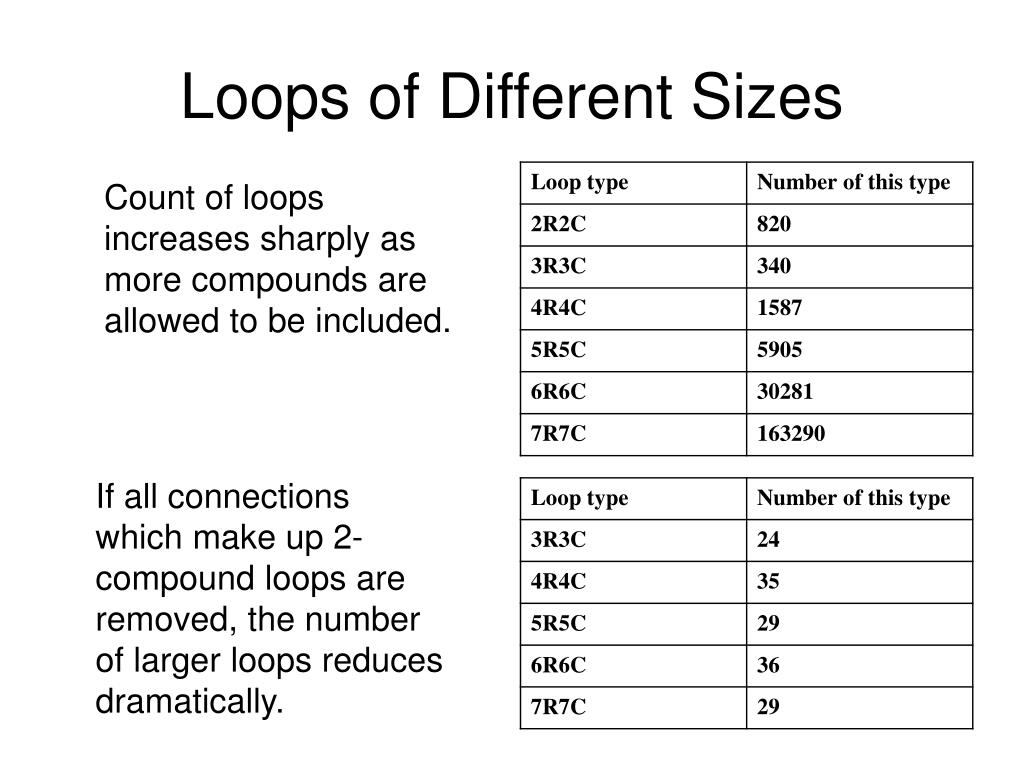 Loops of Different Sizes

Count of loops increases sharply as more compounds are allowed to be included.

| Loop type | Number of this type |
|---|---|
| 2R2C | 820 |
| 3R3C | 340 |
| 4R4C | 1587 |
| 5R5C | 5905 |
| 6R6C | 30281 |
| 7R7C | 163290 |

If all connections which make up 2-compound loops are removed, the number of larger loops reduces dramatically.

| Loop type | Number of this type |
|---|---|
| 3R3C | 24 |
| 4R4C | 35 |
| 5R5C | 29 |
| 6R6C | 36 |
| 7R7C | 29 |